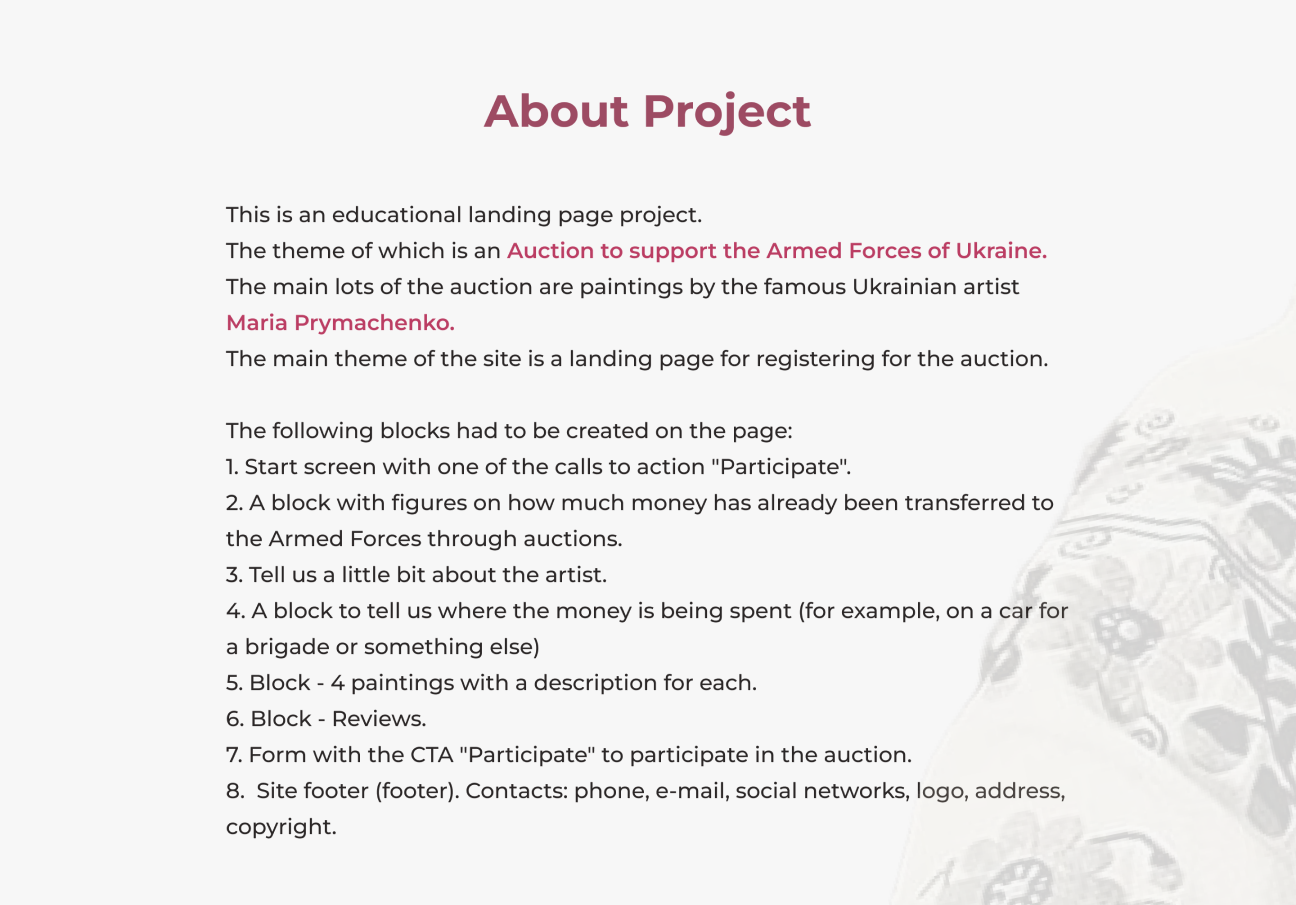 About Project

This is an educational landing page project.
The theme of which is an Auction to support the Armed Forces of Ukraine.
The main lots of the auction are paintings by the famous Ukrainian artist Maria Prymachenko.
The main theme of the site is a landing page for registering for the auction.

The following blocks had to be created on the page:
1. Start screen with one of the calls to action "Participate".
2. A block with figures on how much money has already been transferred to the Armed Forces through auctions.
3. Tell us a little bit about the artist.
4. A block to tell us where the money is being spent (for example, on a car for a brigade or something else)
5. Block - 4 paintings with a description for each.
6. Block - Reviews.
7. Form with the CTA "Participate" to participate in the auction.
8. Site footer (footer). Contacts: phone, e-mail, social networks, logo, address, copyright.